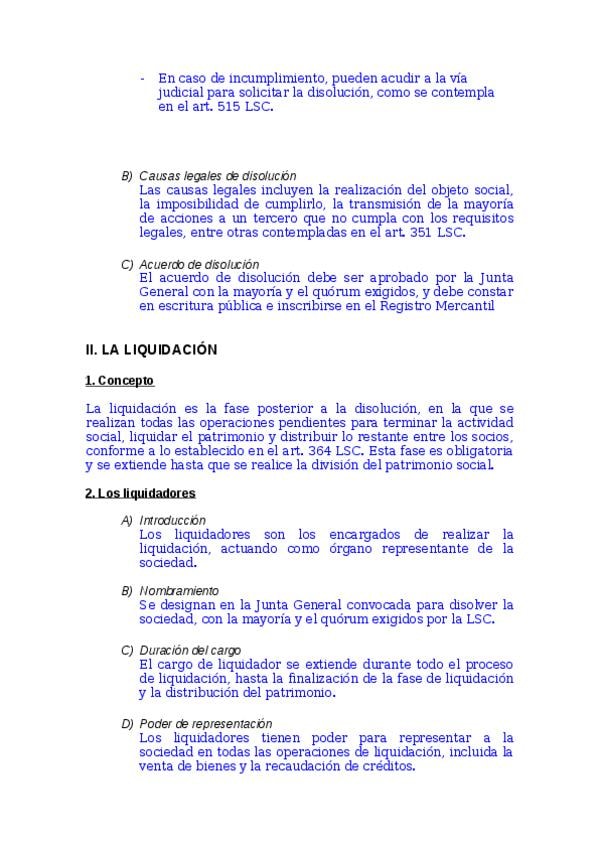 - En caso de incumplimiento, pueden acudir a la vía judicial para solicitar la disolución, como se contempla en el art. 515 LSC.

B) Causas legales de disolución
Las causas legales incluyen la realización del objeto social, la imposibilidad de cumplirlo, la transmisión de la mayoría de acciones a un tercero que no cumpla con los requisitos legales, entre otras contempladas en el art. 351 LSC.

C) Acuerdo de disolución
El acuerdo de disolución debe ser aprobado por la Junta General con la mayoría y el quórum exigidos, y debe constar en escritura pública e inscribirse en el Registro Mercantil

II. LA LIQUIDACIÓN

1. Concepto

La liquidación es la fase posterior a la disolución, en la que se realizan todas las operaciones pendientes para terminar la actividad social, liquidar el patrimonio y distribuir lo restante entre los socios, conforme a lo establecido en el art. 364 LSC. Esta fase es obligatoria y se extiende hasta que se realice la división del patrimonio social.

2. Los liquidadores

A) Introducción
Los liquidadores son los encargados de realizar la liquidación, actuando como órgano representante de la sociedad.

B) Nombramiento
Se designan en la Junta General convocada para disolver la sociedad, con la mayoría y el quórum exigidos por la LSC.

C) Duración del cargo
El cargo de liquidador se extiende durante todo el proceso de liquidación, hasta la finalización de la fase de liquidación y la distribución del patrimonio.

D) Poder de representación
Los liquidadores tienen poder para representar a la sociedad en todas las operaciones de liquidación, incluida la venta de bienes y la recaudación de créditos.